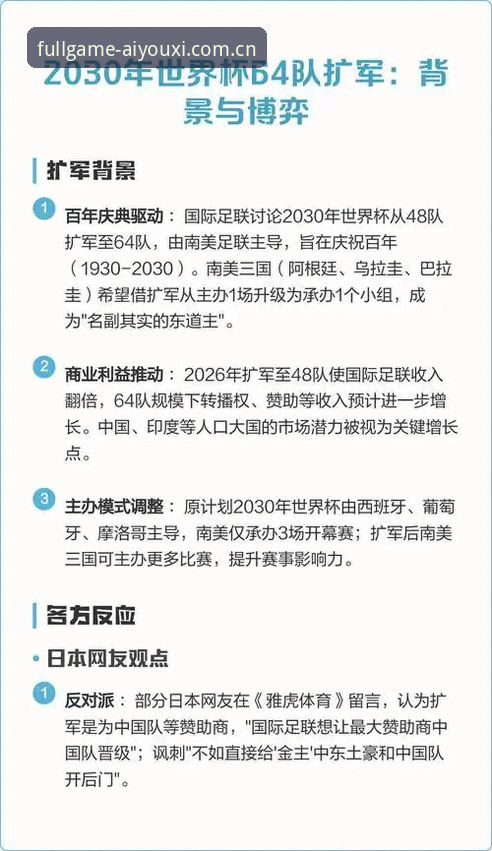 fullgame-aiyouxi.com.cn

2030年世界杯64队扩军：背景与博弈

扩军背景

1 百年庆典驱动：国际足联讨论2030年世界杯从48队扩军至64队，由南美足联主导，旨在庆祝百年（1930-2030）。南美三国（阿根廷、乌拉圭、巴拉圭）希望借扩军从主办1场升级为承办1个小组，成为"名副其实的东道主"。

2 商业利益推动：2026年扩军至48队使国际足联收入翻倍，64队规模下转播权、赞助等收入预计进一步增长。中国、印度等人口大国的市场潜力被视为关键增长点。

3 主办模式调整：原计划2030年世界杯由西班牙、葡萄牙、摩洛哥主导，南美仅承办3场开幕赛；扩军后南美三国可主办更多比赛，提升赛事影响力。

各方反应

• 日本网友观点

1 反对派：部分日本网友在《雅虎体育》留言，认为扩军是为中国队等赞助商，"国际足联想让最大赞助商中国队晋级"；讽刺"不如直接给'金主'中东土豪和中国队开后门"。